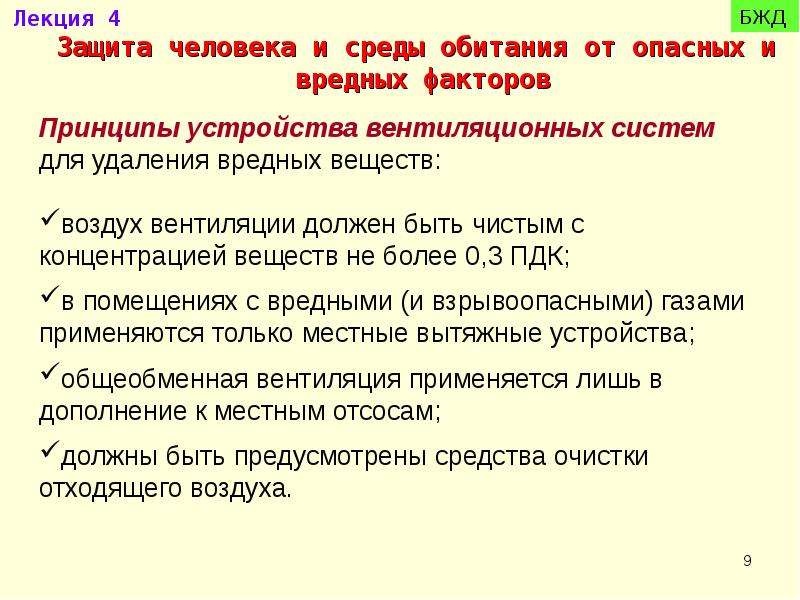 Лекция 4

БЖД

Защита человека и среды обитания от опасных и вредных факторов

Принципы устройства вентиляционных систем для удаления вредных веществ:

✓воздух вентиляции должен быть чистым с концентрацией веществ не более 0,3 ПДК;

✓в помещениях с вредными (и взрывоопасными) газами применяются только местные вытяжные устройства;

✓общеобменная вентиляция применяется лишь в дополнение к местным отсосам;

✓должны быть предусмотрены средства очистки отходящего воздуха.

9